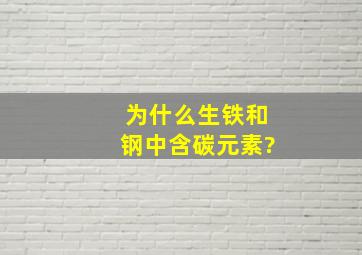 为什么生铁和钢中含碳元素?